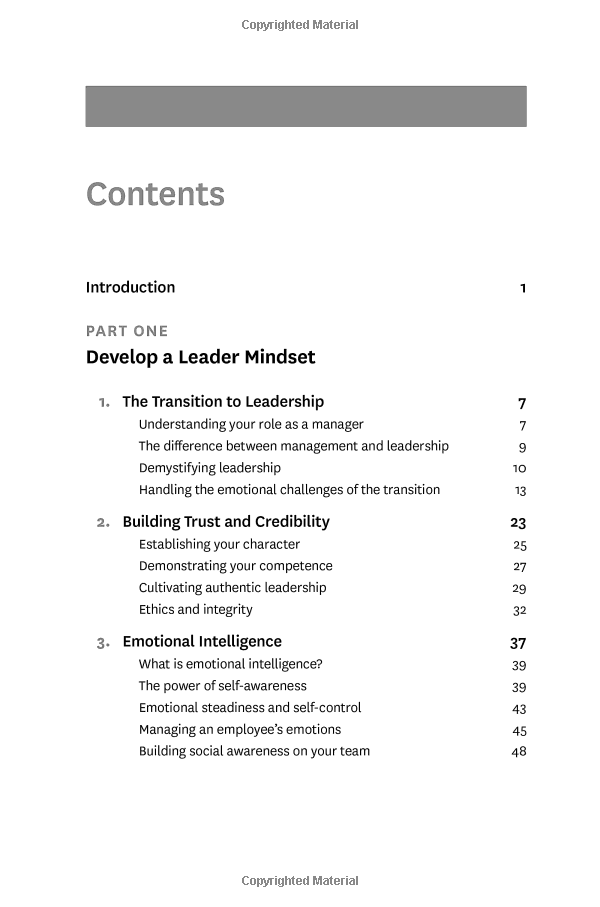 Copyrighted Material

Contents

Introduction 1

PART ONE

Develop a Leader Mindset

1. The Transition to Leadership 7
Understanding your role as a manager 7
The difference between management and leadership 9
Demystifying leadership 10
Handling the emotional challenges of the transition 13

2. Building Trust and Credibility 23
Establishing your character 25
Demonstrating your competence 27
Cultivating authentic leadership 29
Ethics and integrity 32

3. Emotional Intelligence 37
What is emotional intelligence? 39
The power of self-awareness 39
Emotional steadiness and self-control 43
Managing an employee's emotions 45
Building social awareness on your team 48

Copyrighted Material